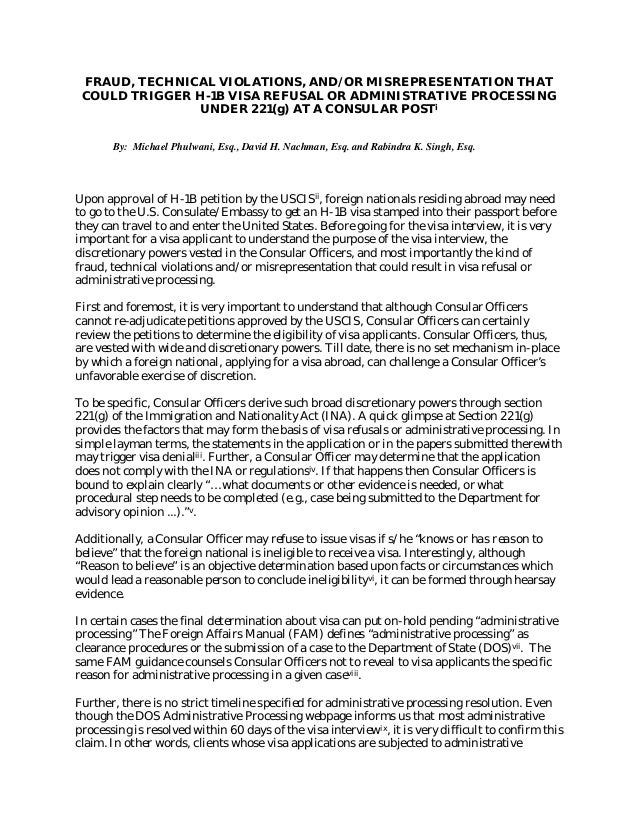 FRAUD, TECHNICAL VIOLATIONS, AND/OR MISREPRESENTATION THAT COULD TRIGGER H-1B VISA REFUSAL OR ADMINISTRATIVE PROCESSING UNDER 221(g) AT A CONSULAR POST$^{i}$

By: Michael Phulwani, Esq., David H. Nachman, Esq. and Rabindra K. Singh, Esq.

Upon approval of H-1B petition by the USCIS$^{ii}$, foreign nationals residing abroad may need to go to the U.S. Consulate/Embassy to get an H-1B visa stamped into their passport before they can travel to and enter the United States. Before going for the visa interview, it is very important for a visa applicant to understand the purpose of the visa interview, the discretionary powers vested in the Consular Officers, and most importantly the kind of fraud, technical violations and/or misrepresentation that could result in visa refusal or administrative processing.

First and foremost, it is very important to understand that although Consular Officers cannot re-adjudicate petitions approved by the USCIS, Consular Officers can certainly review the petitions to determine the eligibility of visa applicants. Consular Officers, thus, are vested with wide and discretionary powers. Till date, there is no set mechanism in-place by which a foreign national, applying for a visa abroad, can challenge a Consular Officer's unfavorable exercise of discretion.

To be specific, Consular Officers derive such broad discretionary powers through section 221(g) of the Immigration and Nationality Act (INA). A quick glimpse at Section 221(g) provides the factors that may form the basis of visa refusals or administrative processing. In simple layman terms, the statements in the application or in the papers submitted therewith may trigger visa denial$^{iii}$. Further, a Consular Officer may determine that the application does not comply with the INA or regulations$^{iv}$. If that happens then Consular Officers is bound to explain clearly "…what documents or other evidence is needed, or what procedural step needs to be completed (e.g., case being submitted to the Department for advisory opinion ...)."$^{v}$.

Additionally, a Consular Officer may refuse to issue visas if s/he "knows or has reason to believe" that the foreign national is ineligible to receive a visa. Interestingly, although "Reason to believe" is an objective determination based upon facts or circumstances which would lead a reasonable person to conclude ineligibility$^{vi}$, it can be formed through hearsay evidence.

In certain cases the final determination about visa can put on-hold pending "administrative processing" The Foreign Affairs Manual (FAM) defines "administrative processing" as clearance procedures or the submission of a case to the Department of State (DOS)$^{vii}$. The same FAM guidance counsels Consular Officers not to reveal to visa applicants the specific reason for administrative processing in a given case$^{viii}$.

Further, there is no strict timeline specified for administrative processing resolution. Even though the DOS Administrative Processing webpage informs us that most administrative processing is resolved within 60 days of the visa interview$^{ix}$, it is very difficult to confirm this claim. In other words, clients whose visa applications are subjected to administrative